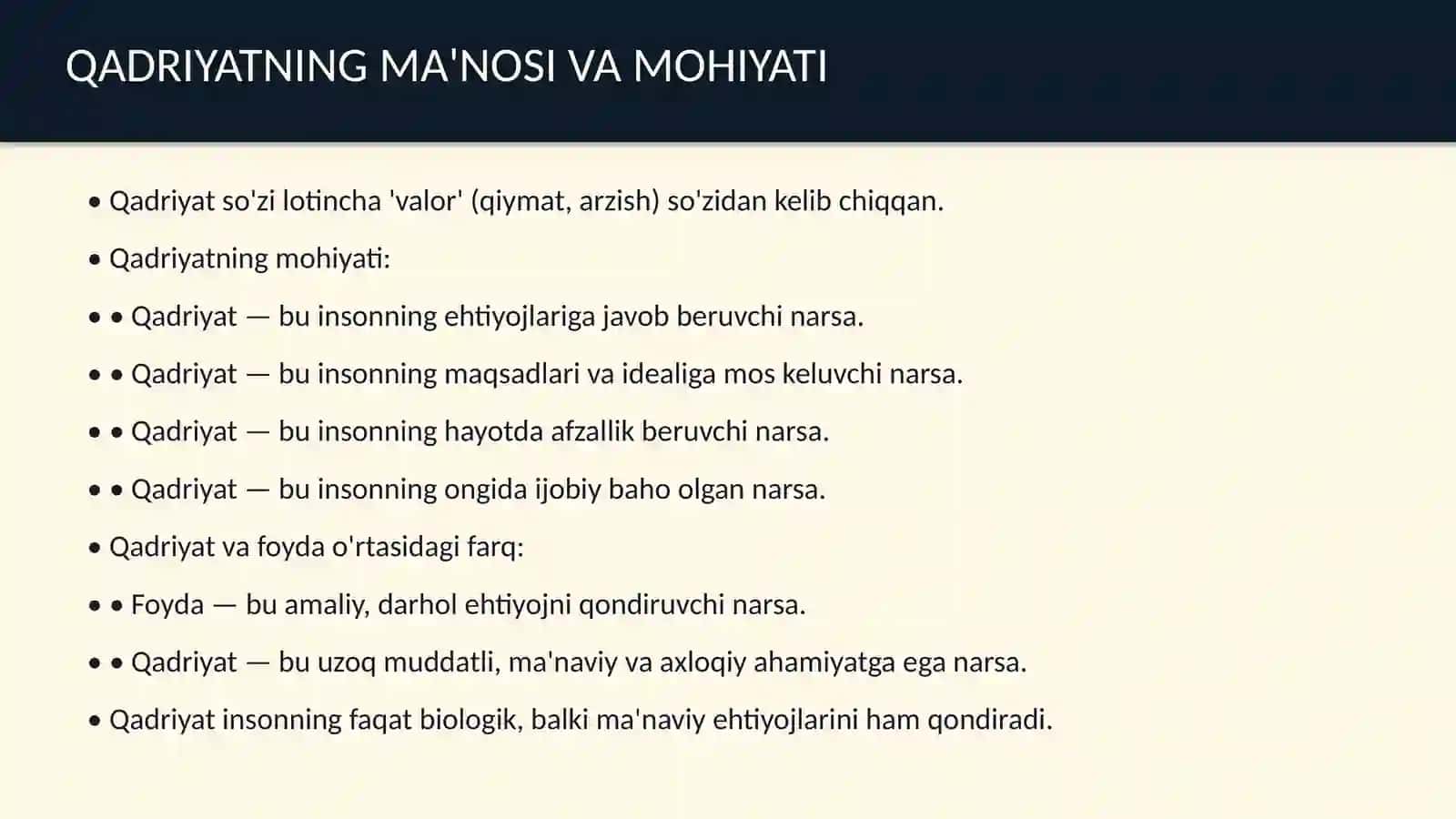 QADRIYATNING MA'NOSI VA MOHIYATI

• Qadriyat so'zi lotincha 'valor' (qiymat, arzish) so'zidan kelib chiqqan.

• Qadriyatning mohiyati:

• • Qadriyat — bu insonning ehtiyojlariga javob beruvchi narsa.

• • Qadriyat — bu insonning maqsadlari va idealiga mos keluvchi narsa.

• • Qadriyat — bu insonning hayotda afzallik beruvchi narsa.

• • Qadriyat — bu insonning ongida ijobiy baho olgan narsa.

• Qadriyat va foyda o'rtasidagi farq:

• • Foyda — bu amaliy, darhol ehtiyojni qondiruvchi narsa.

• • Qadriyat — bu uzoq muddatli, ma'naviy va axloqiy ahamiyatga ega narsa.

• Qadriyat insonning faqat biologik, balki ma'naviy ehtiyojlarini ham qondiradi.